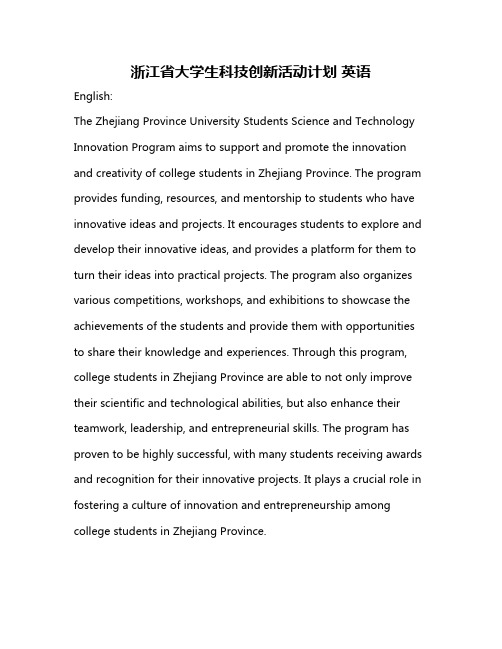 浙江省大学生科技创新活动计划 英语

English:

The Zhejiang Province University Students Science and Technology Innovation Program aims to support and promote the innovation and creativity of college students in Zhejiang Province. The program provides funding, resources, and mentorship to students who have innovative ideas and projects. It encourages students to explore and develop their innovative ideas, and provides a platform for them to turn their ideas into practical projects. The program also organizes various competitions, workshops, and exhibitions to showcase the achievements of the students and provide them with opportunities to share their knowledge and experiences. Through this program, college students in Zhejiang Province are able to not only improve their scientific and technological abilities, but also enhance their teamwork, leadership, and entrepreneurial skills. The program has proven to be highly successful, with many students receiving awards and recognition for their innovative projects. It plays a crucial role in fostering a culture of innovation and entrepreneurship among college students in Zhejiang Province.